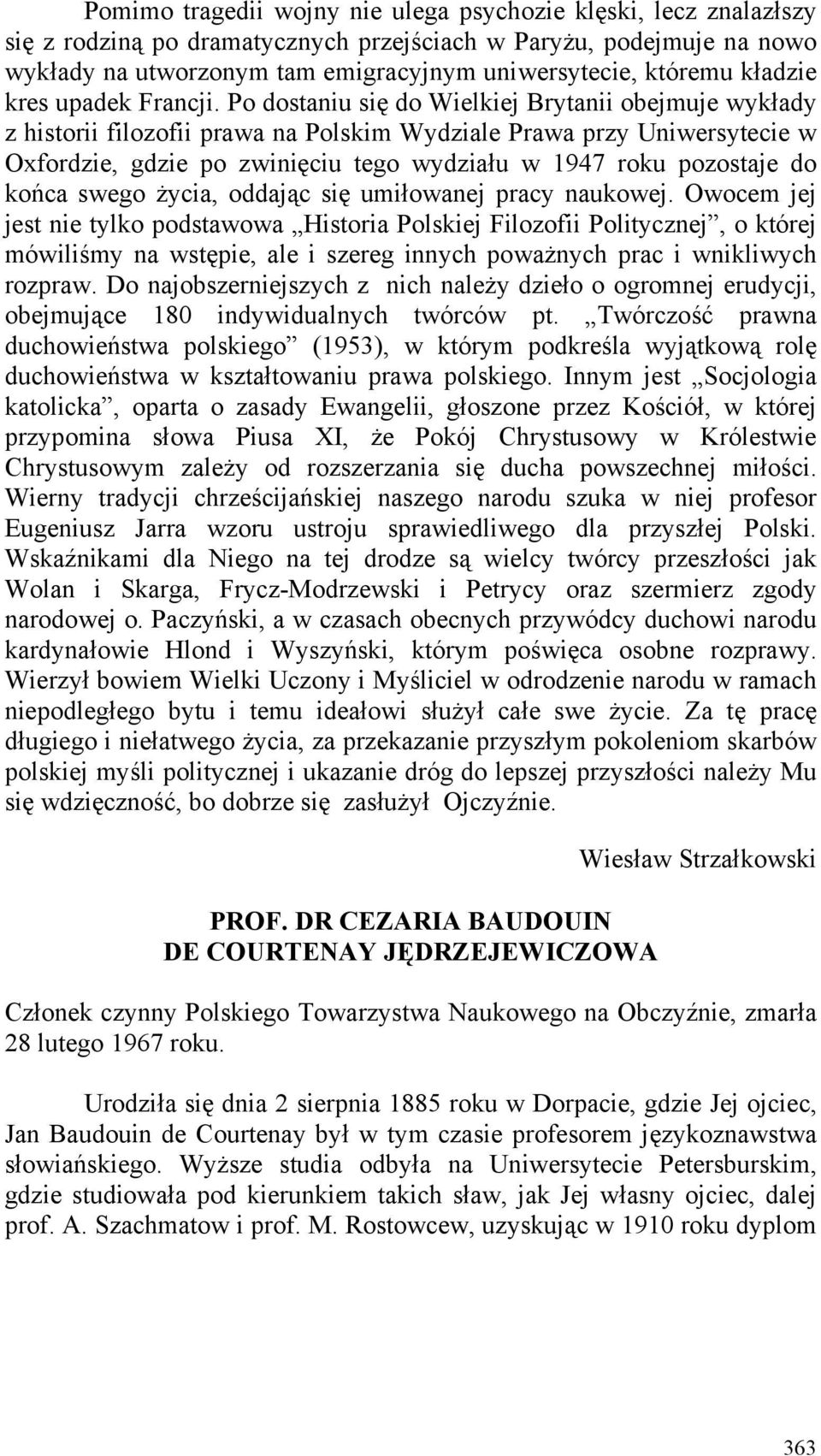 Pomimo tragedii wojny nie ulega psychozie klęski, lecz znalazłszy się z rodziną po dramatycznych przejściach w Paryżu, podejmuje na nowo wykłady na utworzonym tam emigracyjnym uniwersytecie, któremu kładzie kres upadek Francji. Po dostaniu się do Wielkiej Brytanii obejmuje wykłady z historii filozofii prawa na Polskim Wydziale Prawa przy Uniwersytecie w Oxfordzie, gdzie po zwinięciu tego wydziału w 1947 roku pozostaje do końca swego życia, oddając się umiłowanej pracy naukowej. Owocem jej jest nie tylko podstawowa „Historia Polskiej Filozofii Politycznej”, o której mówiliśmy na wstępie, ale i szereg innych poważnych prac i wnikliwych rozpraw. Do najobszerniejszych z nich należy dzieło o ogromnej erudycji, obejmujące 180 indywidualnych twórców pt. „Twórczość prawna duchowieństwa polskiego” (1953), w którym podkreśla wyjątkową rolę duchowieństwa w kształtowaniu prawa polskiego. Innym jest „Socjologia katolicka”, oparta o zasady Ewangelii, głoszone przez Kościół, w której przypomina słowa Piusa XI, że Pokój Chrystusowy w Królestwie Chrystusowym zależy od rozszerzania się ducha powszechnej miłości. Wierny tradycji chrześcijańskiej naszego narodu szuka w niej profesor Eugeniusz Jarra wzoru ustroju sprawiedliwego dla przyszłej Polski. Wskaźnikami dla Niego na tej drodze są wielcy twórcy przeszłości jak Wolan i Skarga, Frycz-Modrzewski i Petrycy oraz szermierz zgody narodowej o. Paczyński, a w czasach obecnych przywódcy duchowi narodu kardynałowie Hlond i Wyszyński, którym poświęca osobne rozprawy. Wierzył bowiem Wielki Uczony i Myśliciel w odrodzenie narodu w ramach niepodległego bytu i temu ideałowi służył całe swe życie. Za tę pracę długiego i niełatwego życia, za przekazanie przyszłym pokoleniom skarbów polskiej myśli politycznej i ukazanie dróg do lepszej przyszłości należy Mu się wdzięczność, bo dobrze się zasłużył Ojczyźnie.

Wiesław Strzałkowski

PROF. DR CEZARIA BAUDOUIN
DE COURTENAY JĘDRZEJEWICZOWA

Członek czynny Polskiego Towarzystwa Naukowego na Obczyźnie, zmarła 28 lutego 1967 roku.

Urodziła się dnia 2 sierpnia 1885 roku w Dorpacie, gdzie Jej ojciec, Jan Baudouin de Courtenay był w tym czasie profesorem językoznawstwa słowiańskiego. Wyższe studia odbyła na Uniwersytecie Petersburskim, gdzie studiowała pod kierunkiem takich sław, jak Jej własny ojciec, dalej prof. A. Szachmatow i prof. M. Rostowcew, uzyskując w 1910 roku dyplom

363